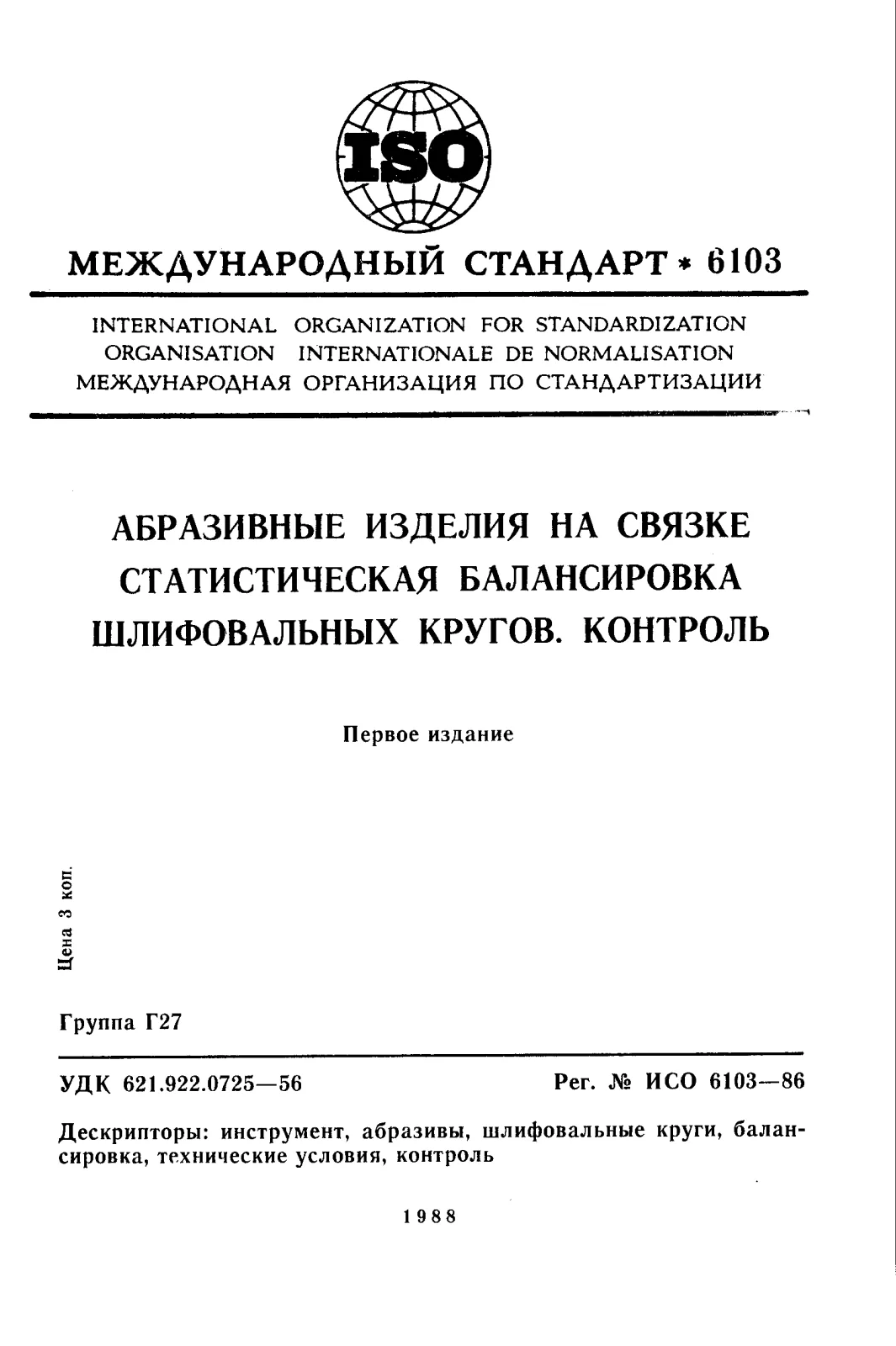 ISO

МЕЖДУНАРОДНЫЙ СТАНДАРТ * 6103

INTERNATIONAL ORGANIZATION FOR STANDARDIZATION
ORGANISATION INTERNATIONALE DE NORMALISATION
МЕЖДУНАРОДНАЯ ОРГАНИЗАЦИЯ ПО СТАНДАРТИЗАЦИИ

АБРАЗИВНЫЕ ИЗДЕЛИЯ НА СВЯЗКЕ
СТАТИСТИЧЕСКАЯ БАЛАНСИРОВКА
ШЛИФОВАЛЬНЫХ КРУГОВ. КОНТРОЛЬ

Первое издание

Цена 3 коп.

Группа Г27

УДК 621.922.0725—56

Рег. № ИСО 6103—86

Дескрипторы: инструмент, абразивы, шлифовальные круги, балансировка, технические условия, контроль

1988